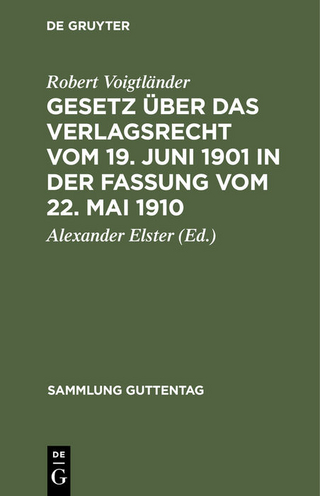 DE GRUYTER

Robert Voigtländer

GESETZ ÜBER DAS VERLAGSRECHT VOM 19. JUNI 1901 IN DER FASSUNG VOM 22. MAI 1910

Alexander Elster (Ed.)

SAMMLUNG GUTTENTAG

DE G